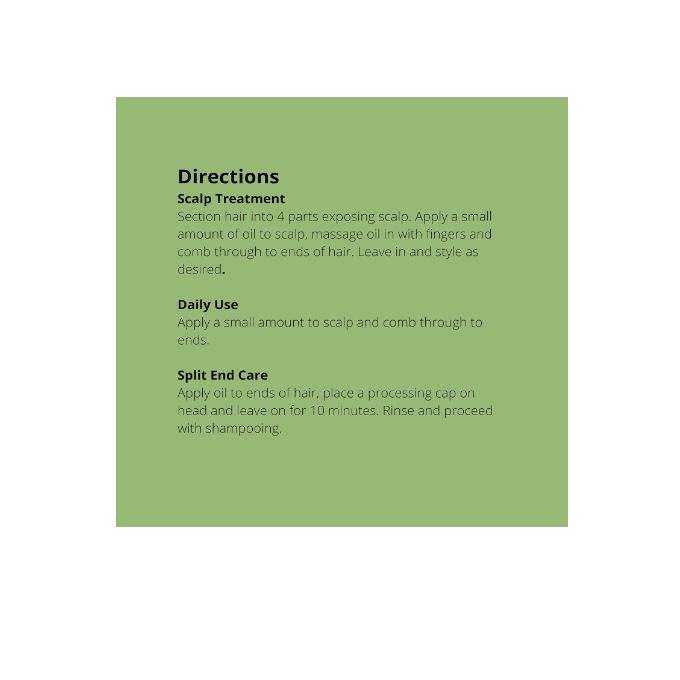 Directions
Scalp Treatment
Section hair into 4 parts exposing scalp. Apply a small amount of oil to scalp, massage oil in with fingers and comb through to ends of hair. Leave in and style as desired.

Daily Use
Apply a small amount to scalp and comb through to ends.

Split End Care
Apply oil to ends of hair, place a processing cap on head and leave on for 10 minutes. Rinse and proceed with shampooing.